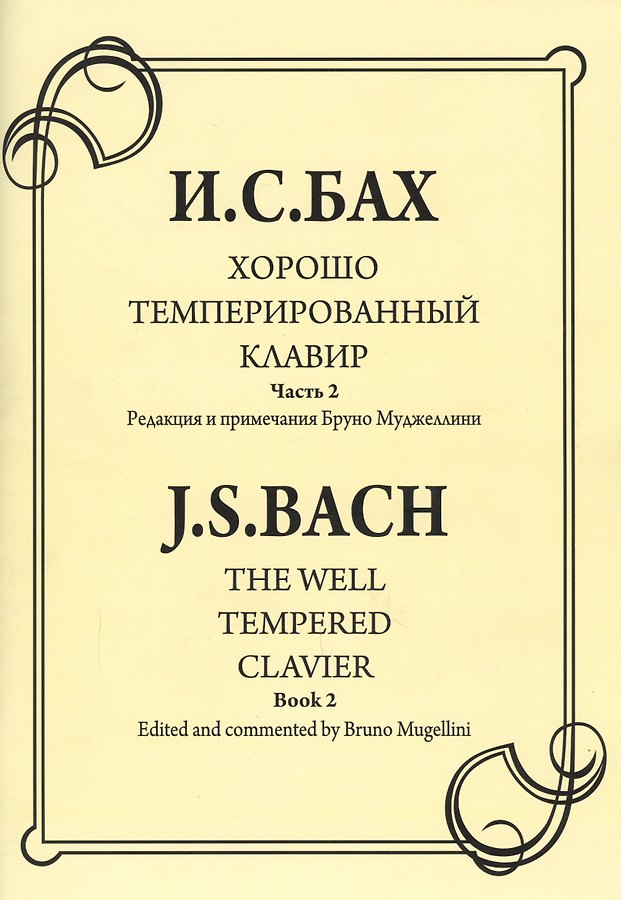 И.С.БАХ

ХОРОШО
ТЕМПЕРИРОВАННЫЙ
КЛАВИР

Часть 2

Редакция и примечания Бруно Муджеллини

J.S.BACH

THE WELL
TEMPERED
CLAVIER

Book 2

Edited and commented by Bruno Mugellini